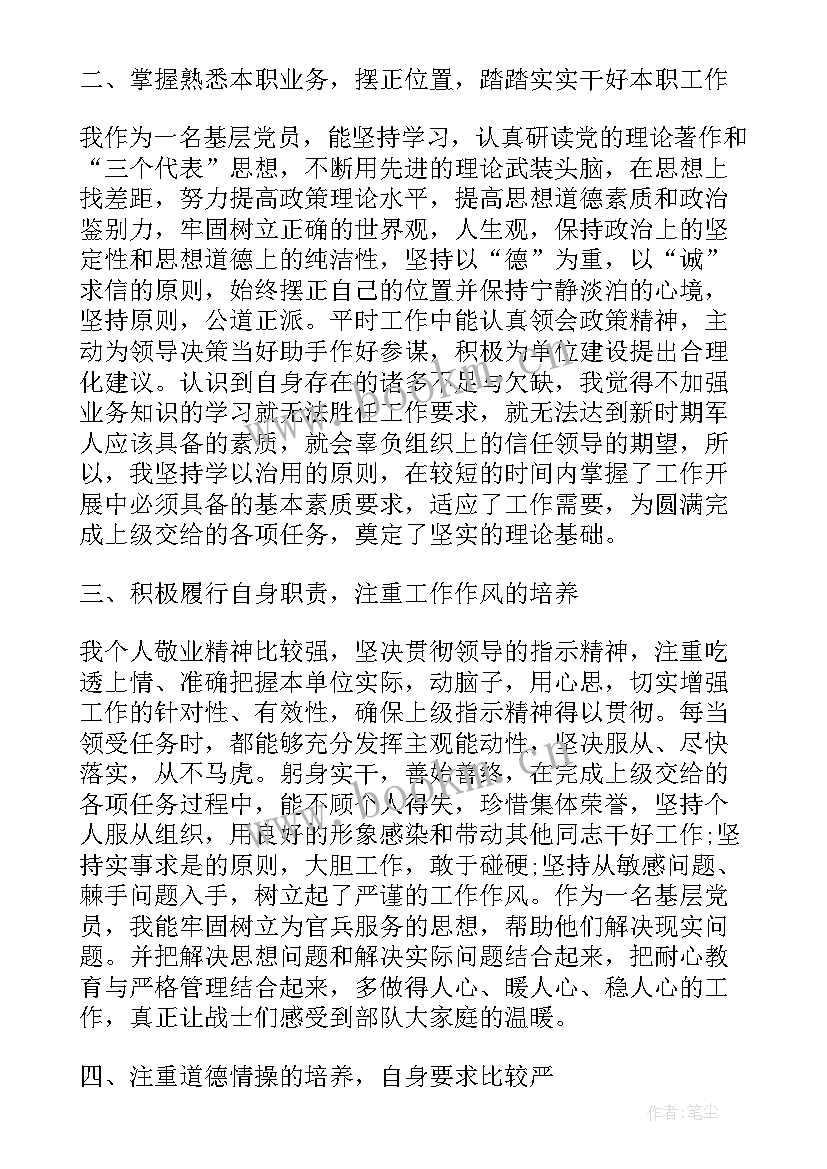 二、掌握熟悉本职业务，摆正位置，踏踏实实干好本职工作

我作为一名基层党员，能坚持学习，认真研读党的理论著作和“三个代表”思想，不断用先进的理论武装头脑，在思想上找差距，努力提高政策理论水平，提高思想道德素质和政治鉴别力，牢固树立正确的世界观，人生观，保持政治上的坚定性和思想道德上的纯洁性，坚持以“德”为重，以“诚”求信的原则，始终摆正自己的位置并保持宁静淡泊的心境，坚持原则，公道正派。平时工作中能认真领会政策精神，主动为领导决策当好助手作好参谋，积极为单位建设提出合理化建议。认识到自身存在的诸多不足与欠缺，我觉得不加强业务知识的学习就无法胜任工作要求，就无法达到新时期军人应该具备的素质，就会辜负组织上的信任领导的期望，所以，我坚持学以治用的原则，在较短的时间内掌握了工作开展中必须具备的基本素质要求，适应了工作需要，为圆满完成上级交给的各项任务，奠定了坚实的理论基础。

三、积极履行自身职责，注重工作作风的培养

我个人敬业精神比较强，坚决贯彻领导的指示精神，注重吃透上情、准确把握本单位实际，动脑子，用心思，切实增强工作的针对性、有效性，确保上级指示精神得以贯彻。每当领受任务时，都能够充分发挥主观能动性，坚决服从、尽快落实，从不马虎。躬身实干，善始善终，在完成上级交给的各项任务过程中，能不顾个人得失，珍惜集体荣誉，坚持个人服从组织，用良好的形象感染和带动其他同志干好工作;坚持实事求是的原则，大胆工作，敢于碰硬;坚持从敏感问题、棘手问题入手，树立起了严谨的工作作风。作为一名基层党员，我能牢固树立为官兵服务的思想，帮助他们解决现实问题。并把解决思想问题和解决实际问题结合起来，把耐心教育与严格管理结合起来，多做得人心、暖人心、稳人心的工作，真正让战士们感受到部队大家庭的温暖。

四、注重道德情操的培养，自身要求比较严

作者：笔尘